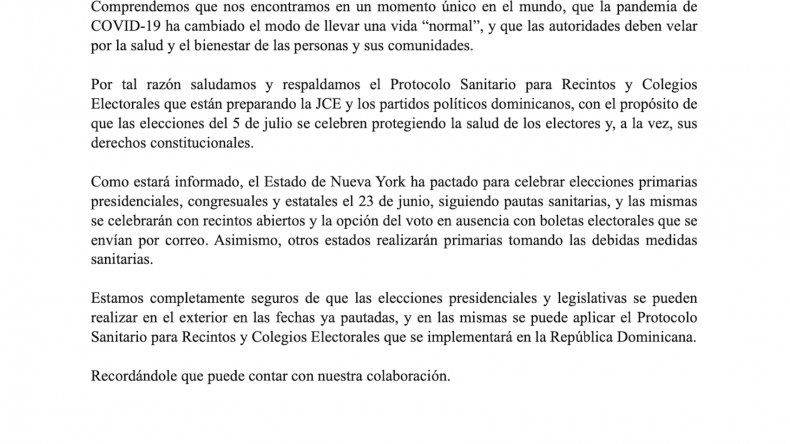 Comprendemos que nos encontramos en un momento único en el mundo, que la pandemia de COVID-19 ha cambiado el modo de llevar una vida "normal", y que las autoridades deben velar por la salud y el bienestar de las personas y sus comunidades.

Por tal razón saludamos y respaldamos el Protocolo Sanitario para Recintos y Colegios Electorales que están preparando la JCE y los partidos políticos dominicanos, con el propósito de que las elecciones del 5 de julio se celebren protegiendo la salud de los electores y, a la vez, sus derechos constitucionales.

Como estará informado, el Estado de Nueva York ha pactado para celebrar elecciones primarias presidenciales, congresuales y estatales el 23 de junio, siguiendo pautas sanitarias, y las mismas se celebrarán con recintos abiertos y la opción del voto en ausencia con boletas electorales que se envían por correo. Asimismo, otros estados realizarán primarias tomando las debidas medidas sanitarias.

Estamos completamente seguros de que las elecciones presidenciales y legislativas se pueden realizar en el exterior en las fechas ya pautadas, y en las mismas se puede aplicar el Protocolo Sanitario para Recintos y Colegios Electorales que se implementará en la República Dominicana.

Recordándole que puede contar con nuestra colaboración.